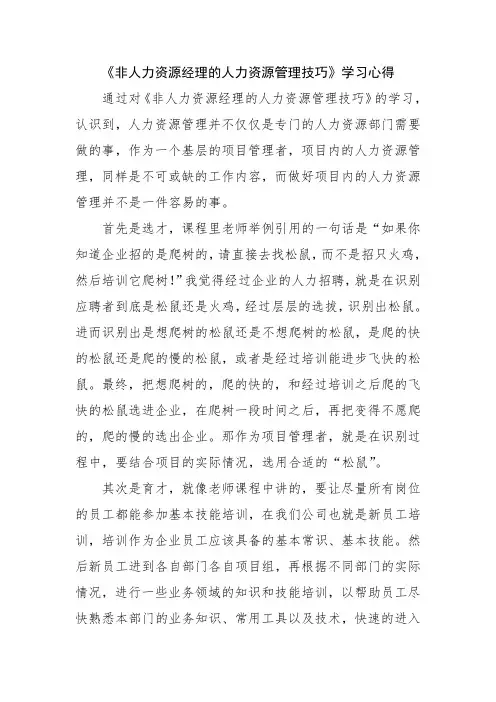 《非人力资源经理的人力资源管理技巧》学习心得

通过对《非人力资源经理的人力资源管理技巧》的学习，认识到，人力资源管理并不仅仅是专门的人力资源部门需要做的事，作为一个基层的项目管理者，项目内的人力资源管理，同样是不可或缺的工作内容，而做好项目内的人力资源管理并不是一件容易的事。

首先是选才，课程里老师举例引用的一句话是“如果你知道企业招的是爬树的，请直接去找松鼠，而不是招只火鸡，然后培训它爬树！”我觉得经过企业的人力招聘，就是在识别应聘者到底是松鼠还是火鸡，经过层层的选拔，识别出松鼠。进而识别出是想爬树的松鼠还是不想爬树的松鼠，是爬的快的松鼠还是爬的慢的松鼠，或者是经过培训能进步飞快的松鼠。最终，把想爬树的，爬的快的，和经过培训之后爬的飞快的松鼠选进企业，在爬树一段时间之后，再把变得不愿爬的，爬的慢的选出企业。那作为项目管理者，就是在识别过程中，要结合项目的实际情况，选用合适的“松鼠”。

其次是育才，就像老师课程中讲的，要让尽量所有岗位的员工都能参加基本技能培训，在我们公司也就是新员工培训，培训作为企业员工应该具备的基本常识、基本技能。然后新员工进到各自部门各自项目组，再根据不同部门的实际情况，进行一些业务领域的知识和技能培训，以帮助员工尽快熟悉本部门的业务知识、常用工具以及技术，快速的进入